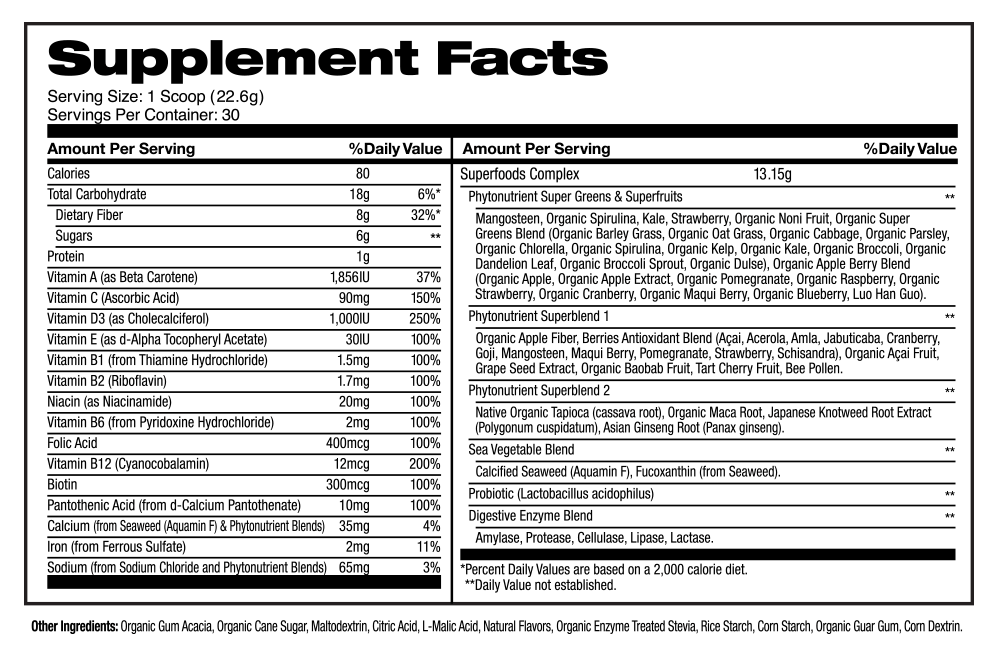 Supplement Facts
Serving Size: 1 Scoop (22.6g)
Servings Per Container: 30

| Amount Per Serving | | %Daily Value |
|---|---|---|
| Calories | 80 | |
| Total Carbohydrate | 18g | 6%* |
| Dietary Fiber | 8g | 32%* |
| Sugars | 6g | ** |
| Protein | 1g | |
| Vitamin A (as Beta Carotene) | 1,856IU | 37% |
| Vitamin C (Ascorbic Acid) | 90mg | 150% |
| Vitamin D3 (as Cholecalciferol) | 1,000IU | 250% |
| Vitamin E (as d-Alpha Tocopheryl Acetate) | 30IU | 100% |
| Vitamin B1 (from Thiamine Hydrochloride) | 1.5mg | 100% |
| Vitamin B2 (Riboflavin) | 1.7mg | 100% |
| Niacin (as Niacinamide) | 20mg | 100% |
| Vitamin B6 (from Pyridoxine Hydrochloride) | 2mg | 100% |
| Folic Acid | 400mcg | 100% |
| Vitamin B12 (Cyanocobalamin) | 12mcg | 200% |
| Biotin | 300mcg | 100% |
| Pantothenic Acid (from d-Calcium Pantothenate) | 10mg | 100% |
| Calcium (from Seaweed (Aquamin F) & Phytonutrient Blends) | 35mg | 4% |
| Iron (from Ferrous Sulfate) | 2mg | 11% |
| Sodium (from Sodium Chloride and Phytonutrient Blends) | 65mg | 3% |

| Amount Per Serving | | %Daily Value |
|---|---|---|
| Superfoods Complex | 13.15g | |
| Phytonutrient Super Greens & Superfruits | | ** |
| Mangosteen, Organic Spirulina, Kale, Strawberry, Organic Noni Fruit, Organic Super Greens Blend (Organic Barley Grass, Organic Oat Grass, Organic Cabbage, Organic Parsley, Organic Chlorella, Organic Spirulina, Organic Kelp, Organic Kale, Organic Broccoli, Organic Dandelion Leaf, Organic Broccoli Sprout, Organic Dulse), Organic Apple Berry Blend (Organic Apple, Organic Apple Extract, Organic Pomegranate, Organic Raspberry, Organic Strawberry, Organic Cranberry, Organic Maqui Berry, Organic Blueberry, Luo Han Guo). | | |
| Phytonutrient Superblend 1 | | ** |
| Organic Apple Fiber, Berries Antioxidant Blend (Açai, Acerola, Amla, Jabuticaba, Cranberry, Goji, Mangosteen, Maqui Berry, Pomegranate, Strawberry, Schisandra), Organic Açai Fruit, Grape Seed Extract, Organic Baobab Fruit, Tart Cherry Fruit, Bee Pollen. | | |
| Phytonutrient Superblend 2 | | ** |
| Native Organic Tapioca (cassava root), Organic Maca Root, Japanese Knotweed Root Extract (Polygonum cuspidatum), Asian Ginseng Root (Panax ginseng). | | |
| Sea Vegetable Blend | | ** |
| Calcified Seaweed (Aquamin F), Fucoxanthin (from Seaweed). | | |
| Probiotic (Lactobacillus acidophilus) | | ** |
| Digestive Enzyme Blend | | ** |
| Amylase, Protease, Cellulase, Lipase, Lactase. | | |

*Percent Daily Values are based on a 2,000 calorie diet.
**Daily Value not established.

Other Ingredients: Organic Gum Acacia, Organic Cane Sugar, Maltodextrin, Citric Acid, L-Malic Acid, Natural Flavors, Organic Enzyme Treated Stevia, Rice Starch, Corn Starch, Organic Guar Gum, Corn Dextrin.